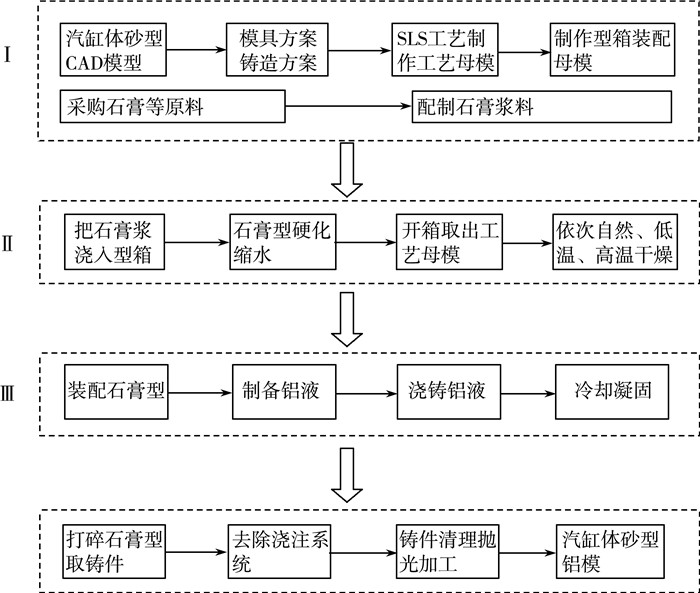 Ⅰ

汽缸体砂型CAD模型

模具方案铸造方案

SLS工艺制作工艺母模

制作型箱装配母模

采购石膏等原料

配制石膏浆料

Ⅱ

把石膏浆浇入型箱

石膏型硬化缩水

开箱取出工艺母模

依次自然、低温、高温干燥

Ⅲ

装配石膏型

制备铝液

浇铸铝液

冷却凝固

打碎石膏型取铸件

去除浇注系统

铸件清理抛光加工

汽缸体砂型铝模